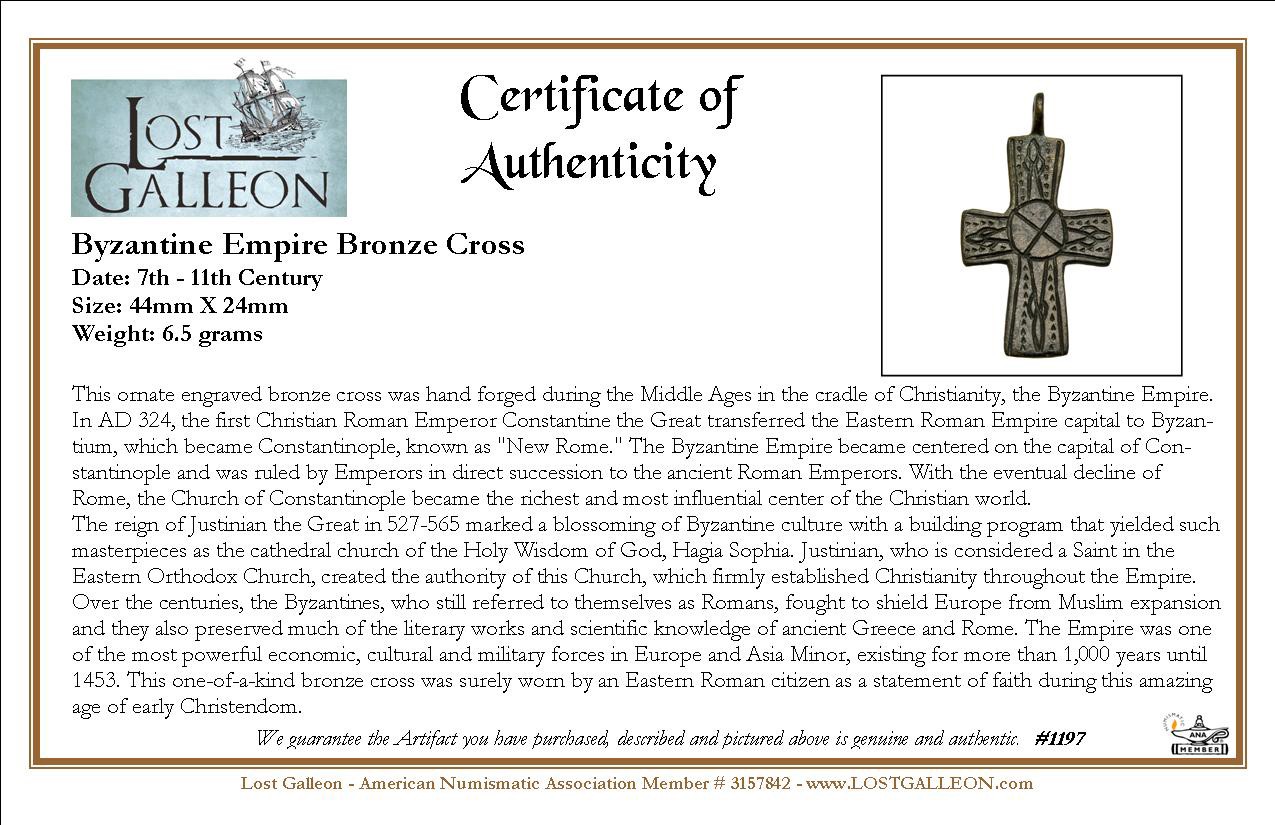 LOST GALLEON

Certificate of Authenticity

Byzantine Empire Bronze Cross
Date: 7th - 11th Century
Size: 44mm X 24mm
Weight: 6.5 grams

This ornate engraved bronze cross was hand forged during the Middle Ages in the cradle of Christianity, the Byzantine Empire. In AD 324, the first Christian Roman Emperor Constantine the Great transferred the Eastern Roman Empire capital to Byzantium, which became Constantinople, known as "New Rome." The Byzantine Empire became centered on the capital of Constantinople and was ruled by Emperors in direct succession to the ancient Roman Emperors. With the eventual decline of Rome, the Church of Constantinople became the richest and most influential center of the Christian world.
The reign of Justinian the Great in 527-565 marked a blossoming of Byzantine culture with a building program that yielded such masterpieces as the cathedral church of the Holy Wisdom of God, Hagia Sophia. Justinian, who is considered a Saint in the Eastern Orthodox Church, created the authority of this Church, which firmly established Christianity throughout the Empire. Over the centuries, the Byzantines, who still referred to themselves as Romans, fought to shield Europe from Muslim expansion and they also preserved much of the literary works and scientific knowledge of ancient Greece and Rome. The Empire was one of the most powerful economic, cultural and military forces in Europe and Asia Minor, existing for more than 1,000 years until 1453. This one-of-a-kind bronze cross was surely worn by an Eastern Roman citizen as a statement of faith during this amazing age of early Christendom.

We guarantee the Artifact you have purchased, described and pictured above is genuine and authentic. #1197

ANA MEMBER

Lost Galleon - American Numismatic Association Member # 3157842 - www.LOSTGALLEON.com